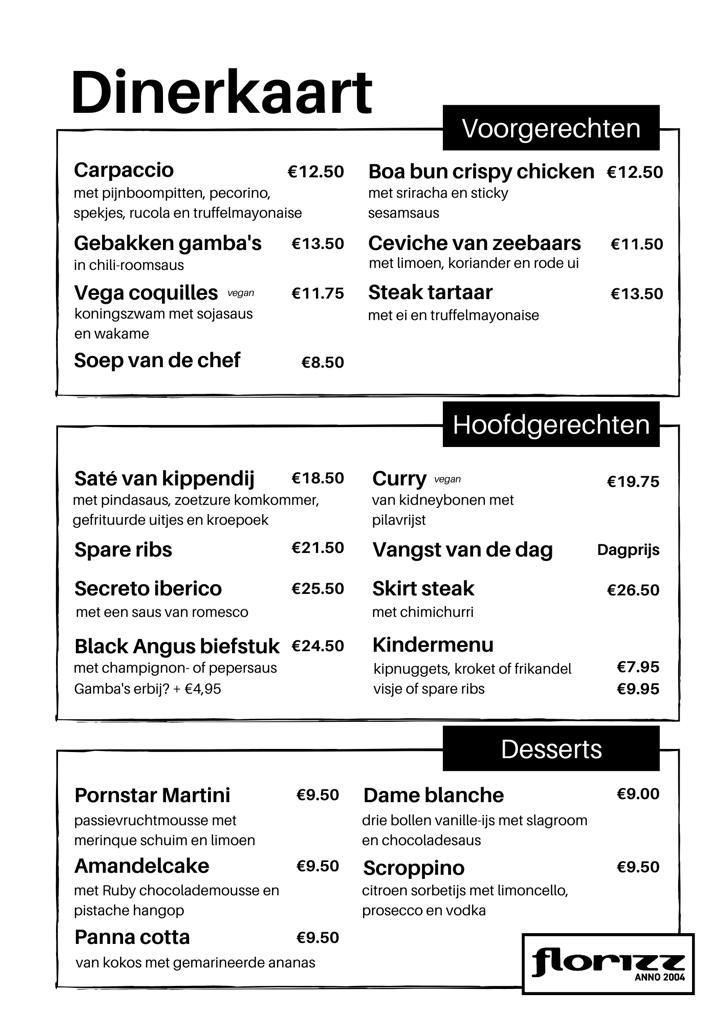 Dinerkaart

Voorgerechten

Carpaccio €12.50
met pijnboompitten, pecorino, spekjes, rucola en truffelmayonaise

Gebakken gamba's €13.50
in chili-roomsaus

Vega coquilles vegan €11.75
koningszwam met sojasaus en wakame

Soep van de chef €8.50

Boa bun crispy chicken €12.50
met sriracha en sticky sesamsaus

Ceviche van zeebaars €11.50
met limoen, koriander en rode ui

Steak tartaar €13.50
met ei en truffelmayonaise

Hoofdgerechten

Saté van kippendij €18.50
met pindasaus, zoetzure komkommer, gefrituurde uitjes en kroepoek

Spare ribs €21.50

Secreto iberico €25.50
met een saus van romesco

Black Angus biefstuk €24.50
met champignon- of pepersaus
Gamba's erbij? + €4,95

Curry vegan €19.75
van kidneybonen met pilavrijst

Vangst van de dag Dagprijs

Skirt steak €26.50
met chimichurri

Kindermenu
kipnuggets, kroket of frikandel €7.95
visje of spare ribs €9.95

Desserts

Pornstar Martini €9.50
passievruchtmousse met merinque schuim en limoen

Amandelcake €9.50
met Ruby chocolademousse en pistache hangop

Panna cotta €9.50
van kokos met gemarineerde ananas

Dame blanche €9.00
drie bollen vanille-ijs met slagroom en chocoladesaus

Scroppino €9.50
citroen sorbetijs met limoncello, prosecco en vodka

florizz
ANNO 2004